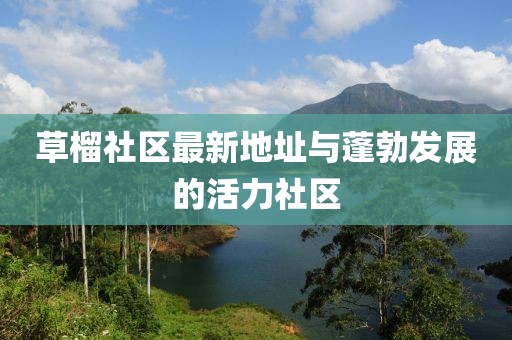 草榴社区最新地址与蓬勃发展的活力社区